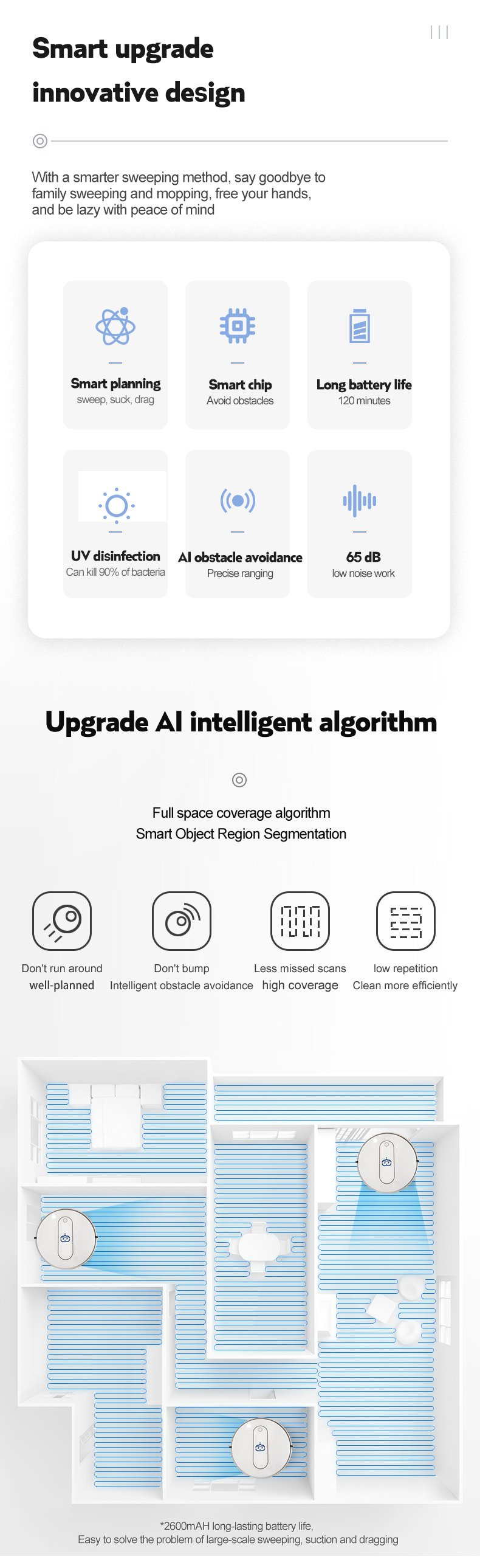 Smart upgrade

innovative design

With a smarter sweeping method, say goodbye to family sweeping and mopping, free your hands, and be lazy with peace of mind

Smart planning
sweep, suck, drag

Smart chip
Avoid obstacles

Long battery life
120 minutes

UV disinfection
Can kill 90% of bacteria

AI obstacle avoidance
Precise ranging

65 dB
low noise work

Upgrade AI intelligent algorithm

Full space coverage algorithm
Smart Object Region Segmentation

Don't run around
well-planned

Don't bump
Intelligent obstacle avoidance

Less missed scans
high coverage

low repetition
Clean more efficiently

*2600mAH long-lasting battery life,
Easy to solve the problem of large-scale sweeping, suction and dragging